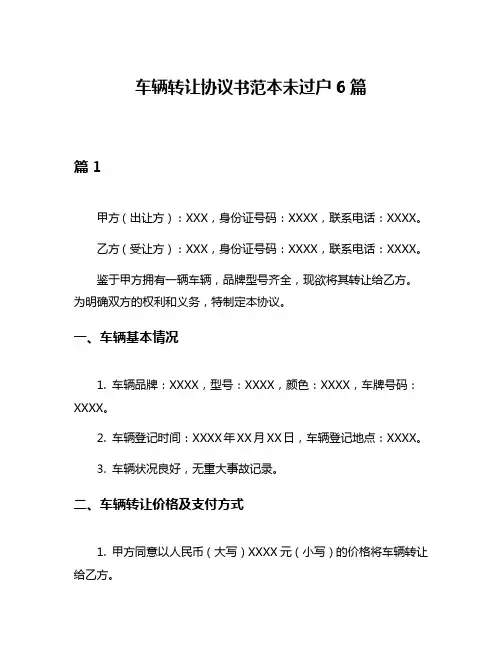 车辆转让协议书范本未过户 6 篇

篇 1

甲方（出让方）：XXX，身份证号码：XXXX，联系电话：XXXX。

乙方（受让方）：XXX，身份证号码：XXXX，联系电话：XXXX。

鉴于甲方拥有一辆车辆，品牌型号齐全，现欲将其转让给乙方。为明确双方的权利和义务，特制定本协议。

一、车辆基本情况

1. 车辆品牌：XXXX，型号：XXXX，颜色：XXXX，车牌号码：XXXX。

2. 车辆登记时间：XXXX 年 XX 月 XX 日，车辆登记地点：XXXX。

3. 车辆状况良好，无重大事故记录。

二、车辆转让价格及支付方式

1. 甲方同意以人民币（大写）XXXX 元（小写）的价格将车辆转让给乙方。